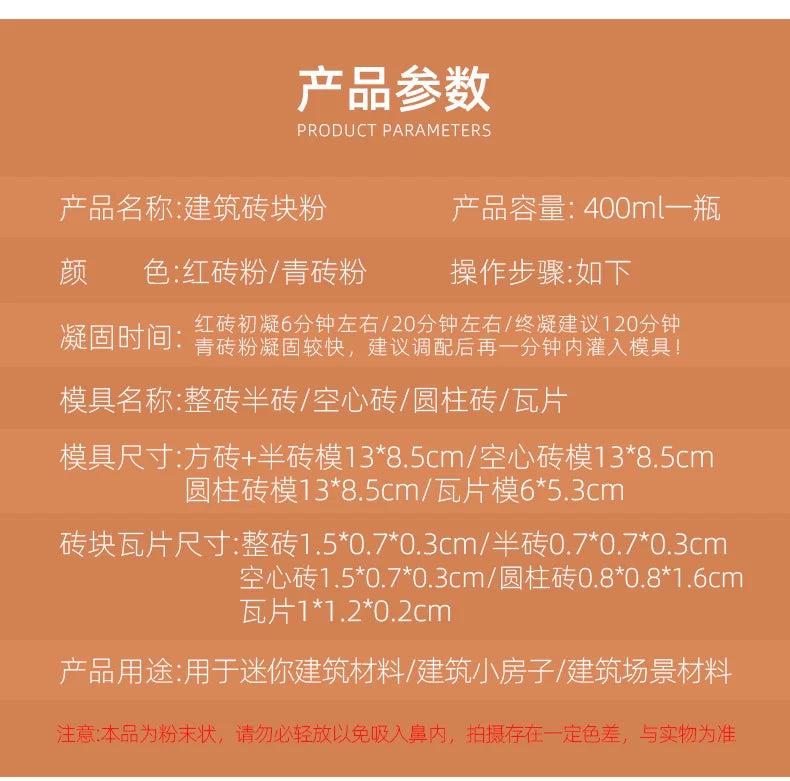 产品参数
PRODUCT PARAMETERS

产品名称:建筑砖块粉　　产品容量: 400ml一瓶

颜　　色:红砖粉/青砖粉　　操作步骤:如下

凝固时间: 红砖初凝6分钟左右/20分钟左右/终凝建议120分钟
青砖粉凝固较快，建议调配后再一分钟内灌入模具！

模具名称:整砖半砖/空心砖/圆柱砖/瓦片

模具尺寸:方砖+半砖模13*8.5cm/空心砖模13*8.5cm
圆柱砖模13*8.5cm/瓦片模6*5.3cm

砖块瓦片尺寸:整砖1.5*0.7*0.3cm/半砖0.7*0.7*0.3cm
空心砖1.5*0.7*0.3cm/圆柱砖0.8*0.8*1.6cm
瓦片1*1.2*0.2cm

产品用途:用于迷你建筑材料/建筑小房子/建筑场景材料

注意:本品为粉末状，请勿必轻放以免吸入鼻内，拍摄存在一定色差，与实物为准